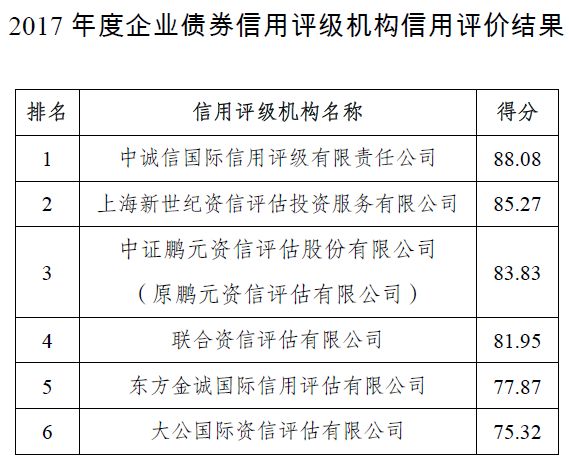 2017 年度企业债券信用评级机构信用评价结果

| 排名 | 信用评级机构名称 | 得分 |
|---|---|---|
| 1 | 中诚信国际信用评级有限责任公司 | 88.08 |
| 2 | 上海新世纪资信评估投资服务有限公司 | 85.27 |
| 3 | 中证鹏元资信评估股份有限公司（原鹏元资信评估有限公司） | 83.83 |
| 4 | 联合资信评估有限公司 | 81.95 |
| 5 | 东方金诚国际信用评估有限公司 | 77.87 |
| 6 | 大公国际资信评估有限公司 | 75.32 |